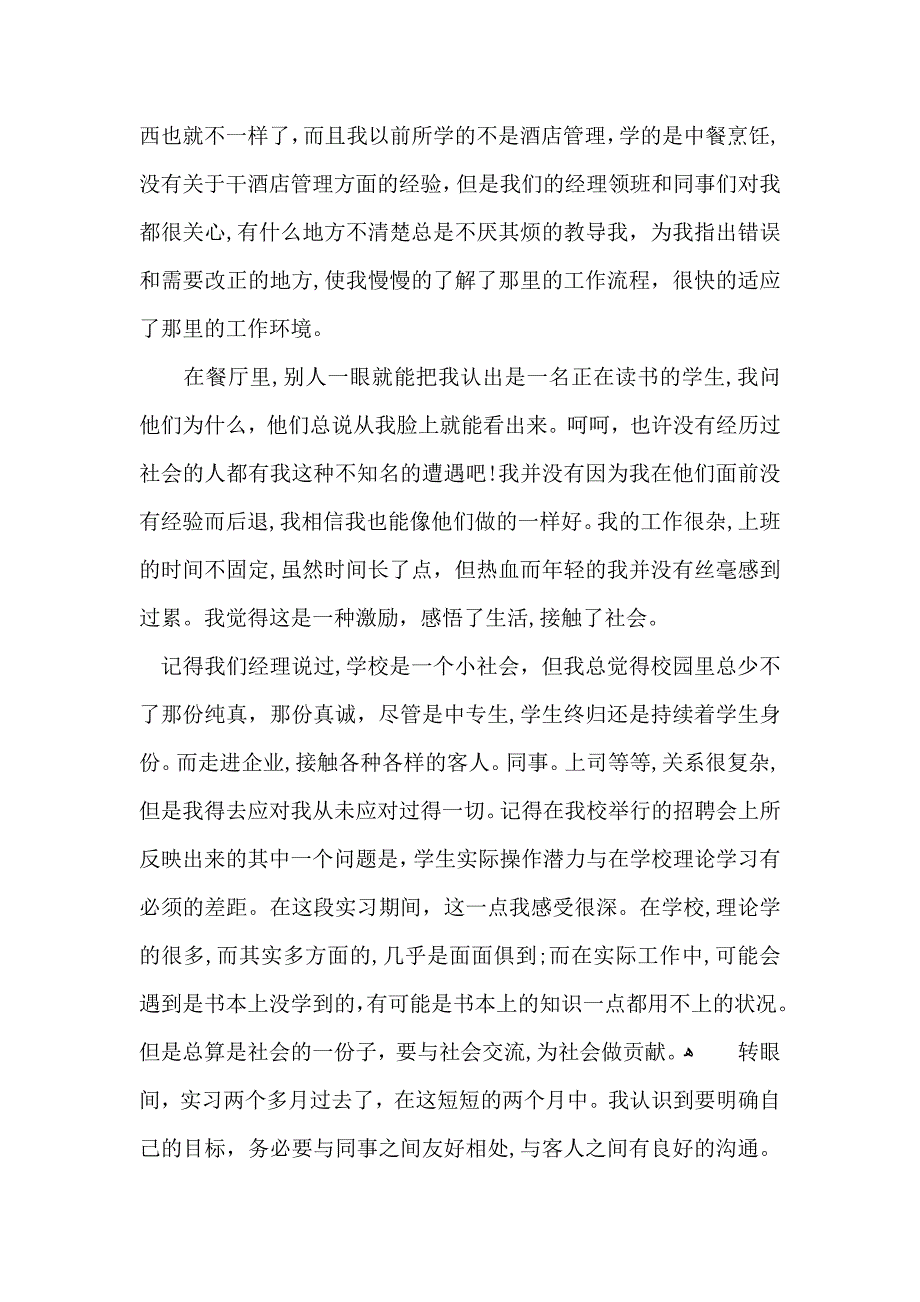 西也就不一样了，而且我以前所学的不是酒店管理，学的是中餐烹饪，没有关于干酒店管理方面的经验，但是我们的经理领班和同事们对我都很关心，有什么地方不清楚总是不厌其烦的教导我，为我指出错误和需要改正的地方，使我慢慢的了解了那里的工作流程，很快的适应了那里的工作环境。

在餐厅里，别人一眼就能把我认出是一名正在读书的学生，我问他们为什么，他们总说从我脸上就能看出来。呵呵，也许没有经历过社会的人都有我这种不知名的遭遇吧！我并没有因为我在他们面前没有经验而后退，我相信我也能像他们做的一样好。我的工作很杂，上班的时间不固定，虽然时间长了点，但热血而年轻的我并没有丝毫感到过累。我觉得这是一种激励，感悟了生活，接触了社会。

记得我们经理说过，学校是一个小社会，但我总觉得校园里总少不了那份纯真，那份真诚，尽管是中专生，学生终归还是持续着学生身份。而走进企业，接触各种各样的客人。同事。上司等等，关系很复杂，但是我得去应对我从未应对过得一切。记得在我校举行的招聘会上所反映出来的其中一个问题是，学生实际操作潜力与在学校理论学习有必须的差距。在这段实习期间，这一点我感受很深。在学校，理论学的很多，而其实多方面的，几乎是面面俱到；而在实际工作中，可能会遇到是书本上没学到的，有可能是书本上的知识一点都用不上的状况。但是总算是社会的一份子，要与社会交流，为社会做贡献。 转眼间，实习两个多月过去了，在这短短的两个月中。我认识到要明确自己的目标，务必要与同事之间友好相处，与客人之间有良好的沟通。